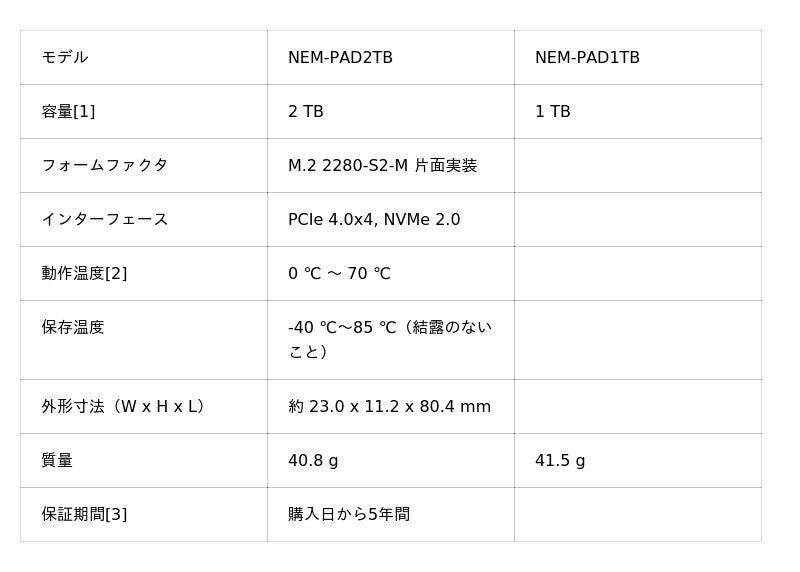 | モデル | NEM-PAD2TB | NEM-PAD1TB |
|---|---|---|
| 容量[1] | 2 TB | 1 TB |
| フォームファクタ | M.2 2280-S2-M 片面実装 | |
| インターフェース | PCIe 4.0x4, NVMe 2.0 | |
| 動作温度[2] | 0 ℃ ～ 70 ℃ | |
| 保存温度 | -40 ℃～85 ℃（結露のないこと） | |
| 外形寸法（W x H x L） | 約 23.0 x 11.2 x 80.4 mm | |
| 質量 | 40.8 g | 41.5 g |
| 保証期間[3] | 購入日から5年間 | |